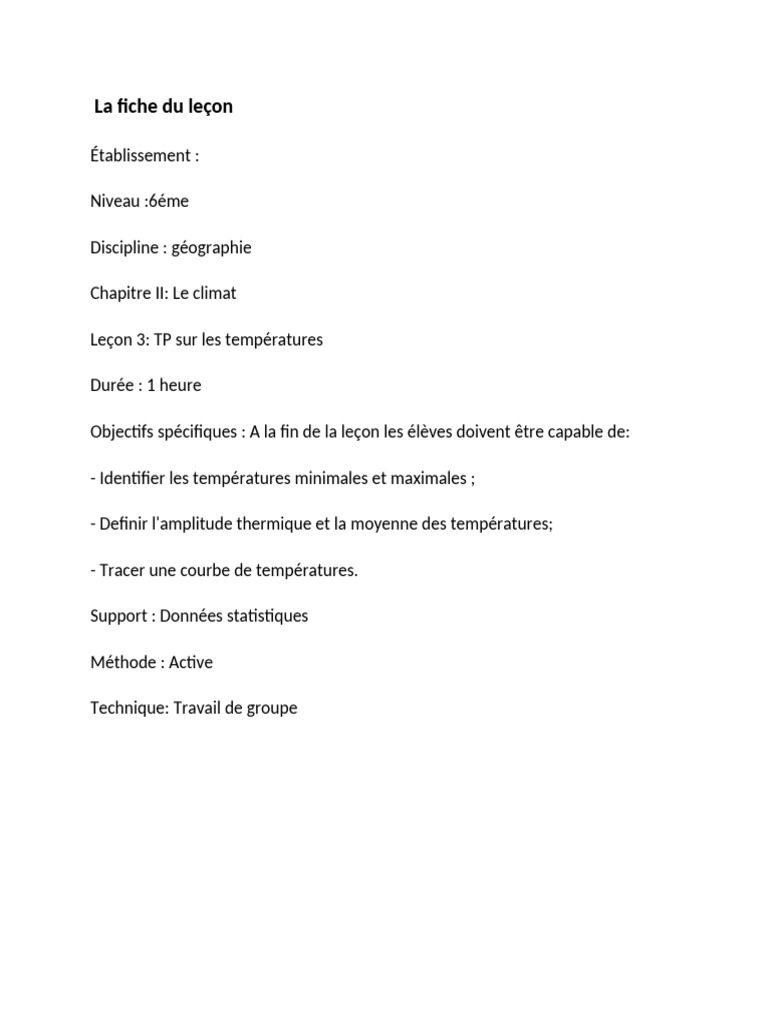 La fiche du leçon

Établissement :

Niveau :6éme

Discipline : géographie

Chapitre II: Le climat

Leçon 3: TP sur les températures

Durée : 1 heure

Objectifs spécifiques : A la fin de la leçon les élèves doivent être capable de:

- Identifier les températures minimales et maximales ;

- Definir l'amplitude thermique et la moyenne des températures;

- Tracer une courbe de températures.

Support : Données statistiques

Méthode : Active

Technique: Travail de groupe